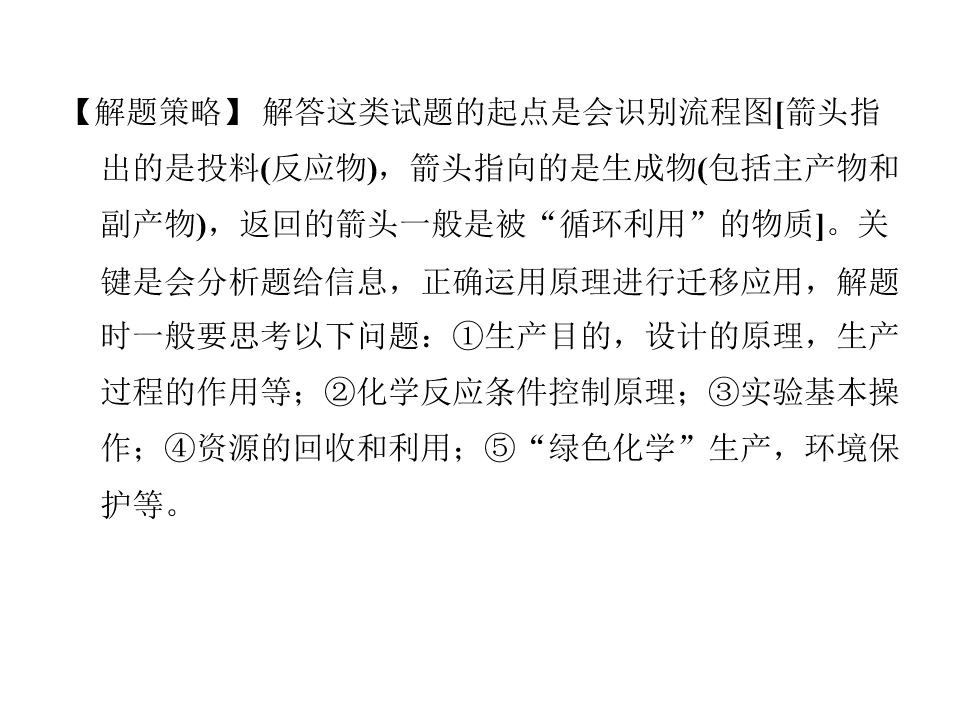 【解题策略】解答这类试题的起点是会识别流程图[箭头指出的是投料(反应物)，箭头指向的是生成物(包括主产物和副产物)，返回的箭头一般是被“循环利用”的物质]。关键是会分析题给信息，正确运用原理进行迁移应用，解题时一般要思考以下问题：①生产目的，设计的原理，生产过程的作用等；②化学反应条件控制原理；③实验基本操作；④资源的回收和利用；⑤“绿色化学”生产，环境保护等。